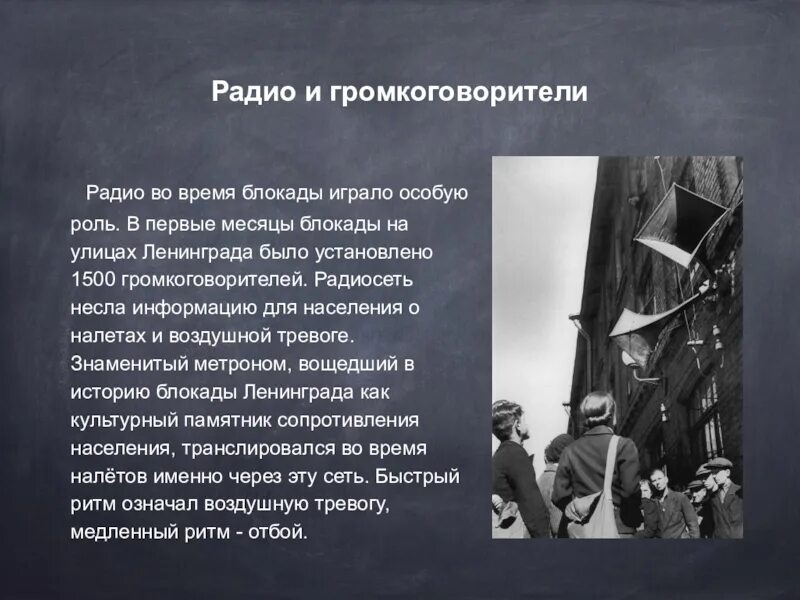 Радио и громкоговорители

Радио во время блокады играло особую роль. В первые месяцы блокады на улицах Ленинграда было установлено 1500 громкоговорителей. Радиосеть несла информацию для населения о налетах и воздушной тревоге. Знаменитый метроном, вощедший в историю блокады Ленинграда как культурный памятник сопротивления населения, транслировался во время налётов именно через эту сеть. Быстрый ритм означал воздушную тревогу, медленный ритм - отбой.